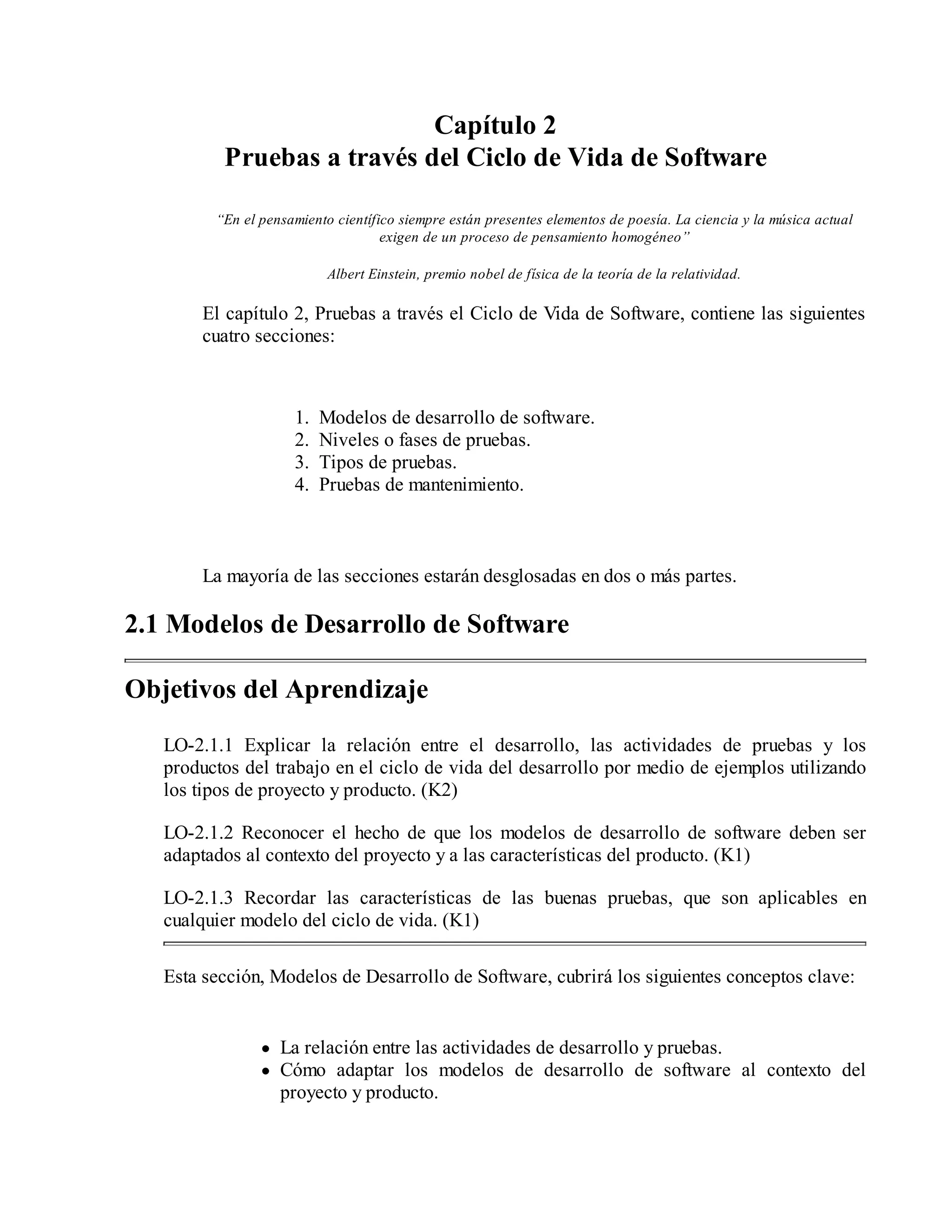 Capítulo 2
Pruebas a través del Ciclo de Vida de Software

"En el pensamiento científico siempre están presentes elementos de poesía. La ciencia y la música actual exigen de un proceso de pensamiento homogéneo"

Albert Einstein, premio nobel de física de la teoría de la relatividad.

El capítulo 2, Pruebas a través el Ciclo de Vida de Software, contiene las siguientes cuatro secciones:

1. Modelos de desarrollo de software.
2. Niveles o fases de pruebas.
3. Tipos de pruebas.
4. Pruebas de mantenimiento.

La mayoría de las secciones estarán desglosadas en dos o más partes.

2.1 Modelos de Desarrollo de Software

Objetivos del Aprendizaje

LO-2.1.1 Explicar la relación entre el desarrollo, las actividades de pruebas y los productos del trabajo en el ciclo de vida del desarrollo por medio de ejemplos utilizando los tipos de proyecto y producto. (K2)

LO-2.1.2 Reconocer el hecho de que los modelos de desarrollo de software deben ser adaptados al contexto del proyecto y a las características del producto. (K1)

LO-2.1.3 Recordar las características de las buenas pruebas, que son aplicables en cualquier modelo del ciclo de vida. (K1)

Esta sección, Modelos de Desarrollo de Software, cubrirá los siguientes conceptos clave:

• La relación entre las actividades de desarrollo y pruebas.
• Cómo adaptar los modelos de desarrollo de software al contexto del proyecto y producto.